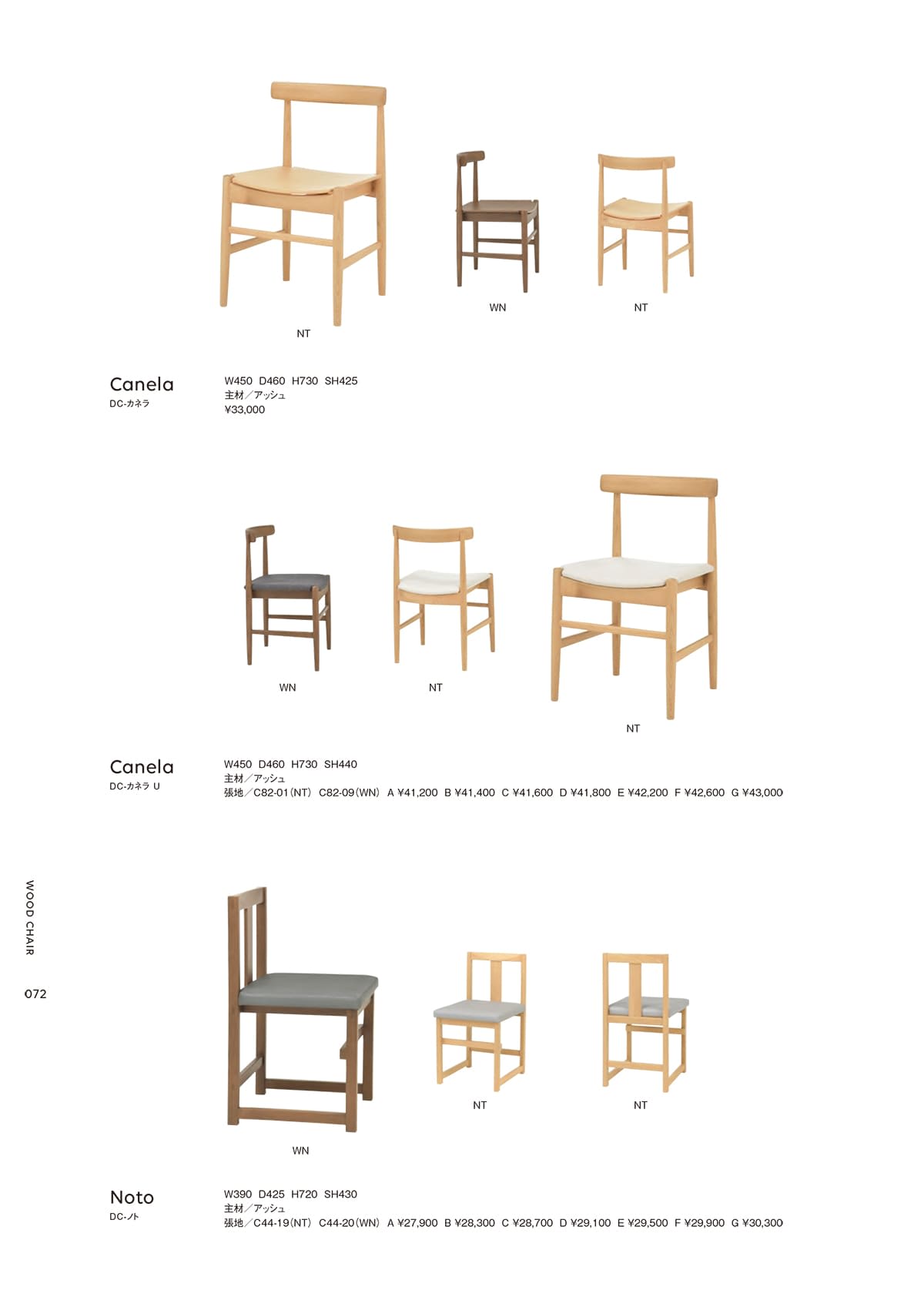 NT

WN

NT

Canela
DC-カネラ

W450 D460 H730 SH425
主材／アッシュ
¥33,000

WN

NT

NT

Canela
DC-カネラ U

W450 D460 H730 SH440
主材／アッシュ
張地／C82-01（NT） C82-09（WN） A ¥41,200 B ¥41,400 C ¥41,600 D ¥41,800 E ¥42,200 F ¥42,600 G ¥43,000

WOOD CHAIR

072

WN

NT

NT

Noto
DC-ノト

W390 D425 H720 SH430
主材／アッシュ
張地／C44-19（NT） C44-20（WN） A ¥27,900 B ¥28,300 C ¥28,700 D ¥29,100 E ¥29,500 F ¥29,900 G ¥30,300